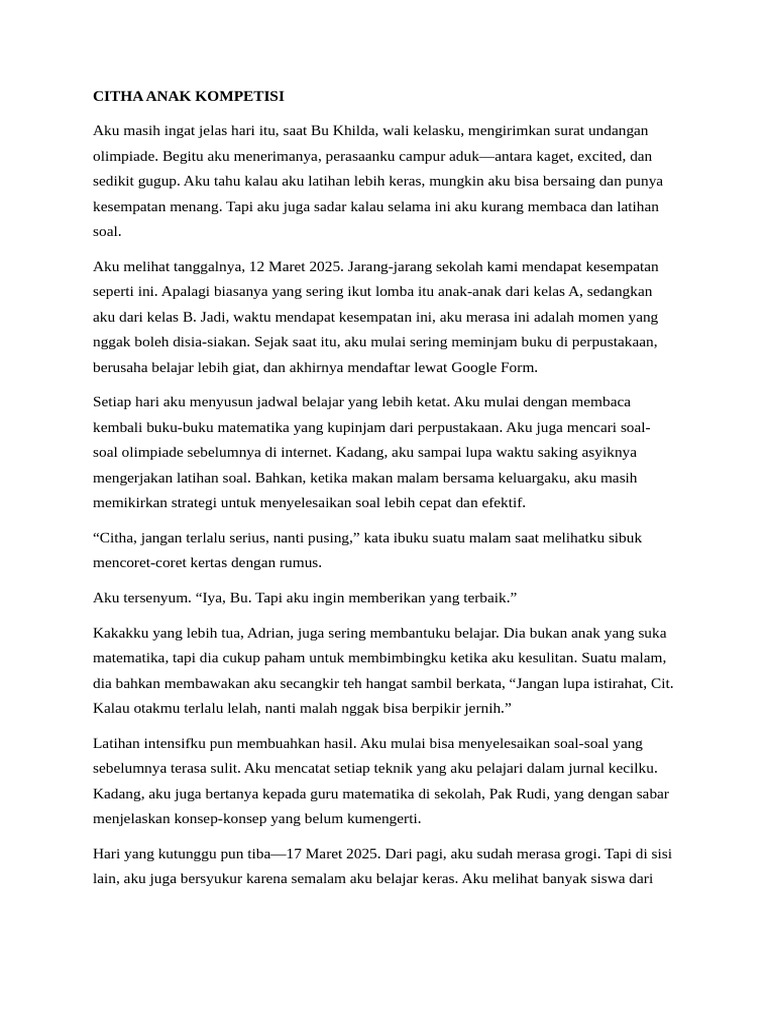 CITHA ANAK KOMPETISI

Aku masih ingat jelas hari itu, saat Bu Khilda, wali kelasku, mengirimkan surat undangan olimpiade. Begitu aku menerimanya, perasaanku campur aduk—antara kaget, excited, dan sedikit gugup. Aku tahu kalau aku latihan lebih keras, mungkin aku bisa bersaing dan punya kesempatan menang. Tapi aku juga sadar kalau selama ini aku kurang membaca dan latihan soal.

Aku melihat tanggalnya, 12 Maret 2025. Jarang-jarang sekolah kami mendapat kesempatan seperti ini. Apalagi biasanya yang sering ikut lomba itu anak-anak dari kelas A, sedangkan aku dari kelas B. Jadi, waktu mendapat kesempatan ini, aku merasa ini adalah momen yang nggak boleh disia-siakan. Sejak saat itu, aku mulai sering meminjam buku di perpustakaan, berusaha belajar lebih giat, dan akhirnya mendaftar lewat Google Form.

Setiap hari aku menyusun jadwal belajar yang lebih ketat. Aku mulai dengan membaca kembali buku-buku matematika yang kupinjam dari perpustakaan. Aku juga mencari soal-soal olimpiade sebelumnya di internet. Kadang, aku sampai lupa waktu saking asyiknya mengerjakan latihan soal. Bahkan, ketika makan malam bersama keluargaku, aku masih memikirkan strategi untuk menyelesaikan soal lebih cepat dan efektif.

"Citha, jangan terlalu serius, nanti pusing," kata ibuku suatu malam saat melihatku sibuk mencoret-coret kertas dengan rumus.

Aku tersenyum. "Iya, Bu. Tapi aku ingin memberikan yang terbaik."

Kakakku yang lebih tua, Adrian, juga sering membantuku belajar. Dia bukan anak yang suka matematika, tapi dia cukup paham untuk membimbingku ketika aku kesulitan. Suatu malam, dia bahkan membawakan aku secangkir teh hangat sambil berkata, "Jangan lupa istirahat, Cit. Kalau otakmu terlalu lelah, nanti malah nggak bisa berpikir jernih."

Latihan intensifku pun membuahkan hasil. Aku mulai bisa menyelesaikan soal-soal yang sebelumnya terasa sulit. Aku mencatat setiap teknik yang aku pelajari dalam jurnal kecilku. Kadang, aku juga bertanya kepada guru matematika di sekolah, Pak Rudi, yang dengan sabar menjelaskan konsep-konsep yang belum kumengerti.

Hari yang kutunggu pun tiba—17 Maret 2025. Dari pagi, aku sudah merasa grogi. Tapi di sisi lain, aku juga bersyukur karena semalam aku belajar keras. Aku melihat banyak siswa dari